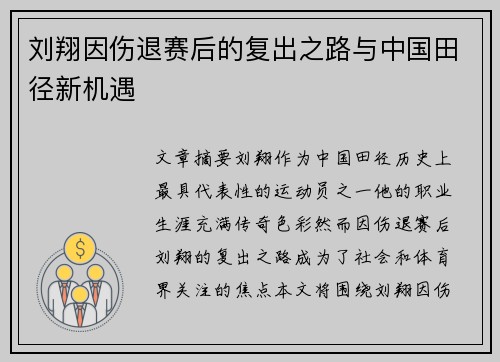 刘翔因伤退赛后的复出之路与中国田径新机遇

文章摘要刘翔作为中国田径历史上最具代表性的运动员之一他的职业生涯充满传奇色彩然而因伤退赛后刘翔的复出之路成为了社会和体育界关注的焦点本文将围绕刘翔因伤

$